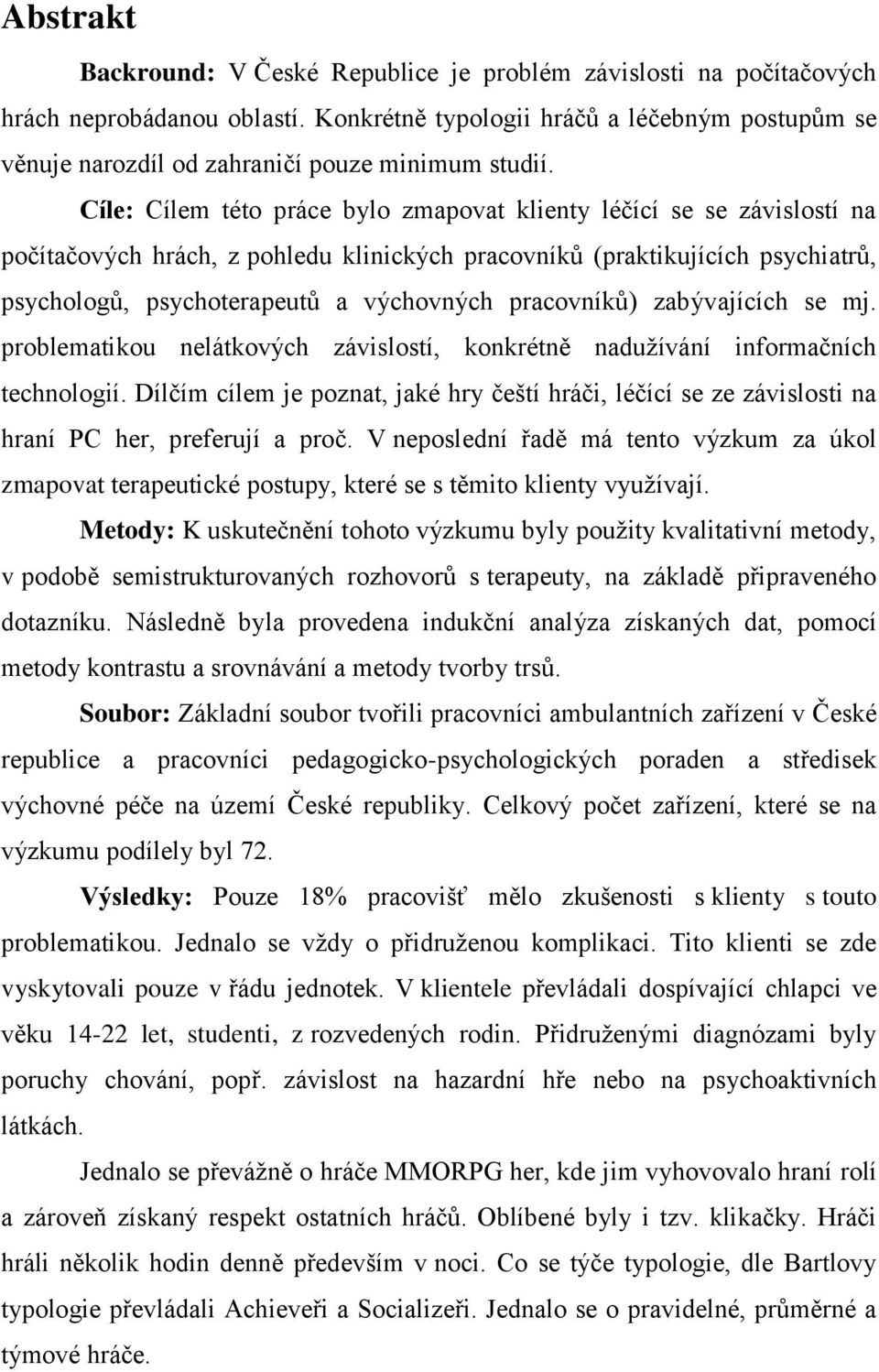 Abstrakt

Backround: V České Republice je problém závislosti na počítačových hrách neprobádanou oblastí. Konkrétně typologii hráčů a léčebným postupům se věnuje narozdíl od zahraničí pouze minimum studií.

Cíle: Cílem této práce bylo zmapovat klienty léčící se se závislostí na počítačových hrách, z pohledu klinických pracovníků (praktikujících psychiatrů, psychologů, psychoterapeutů a výchovných pracovníků) zabývajících se mj. problematikou nelátkových závislostí, konkrétně nadužívání informačních technologií. Dílčím cílem je poznat, jaké hry čeští hráči, léčící se ze závislosti na hraní PC her, preferují a proč. V neposlední řadě má tento výzkum za úkol zmapovat terapeutické postupy, které se s těmito klienty využívají.

Metody: K uskutečnění tohoto výzkumu byly použity kvalitativní metody, v podobě semistrukturovaných rozhovorů s terapeuty, na základě připraveného dotazníku. Následně byla provedena indukční analýza získaných dat, pomocí metody kontrastu a srovnávání a metody tvorby trsů.

Soubor: Základní soubor tvořili pracovníci ambulantních zařízení v České republice a pracovníci pedagogicko-psychologických poraden a středisek výchovné péče na území České republiky. Celkový počet zařízení, které se na výzkumu podílely byl 72.

Výsledky: Pouze 18% pracovišť mělo zkušenosti s klienty s touto problematikou. Jednalo se vždy o přidruženou komplikaci. Tito klienti se zde vyskytovali pouze v řádu jednotek. V klientele převládali dospívající chlapci ve věku 14-22 let, studenti, z rozvedených rodin. Přidruženými diagnózami byly poruchy chování, popř. závislost na hazardní hře nebo na psychoaktivních látkách.

Jednalo se převážně o hráče MMORPG her, kde jim vyhovovalo hraní rolí a zároveň získaný respekt ostatních hráčů. Oblíbené byly i tzv. klikačky. Hráči hráli několik hodin denně především v noci. Co se týče typologie, dle Bartlovy typologie převládali Achieveři a Socializeři. Jednalo se o pravidelné, průměrné a týmové hráče.